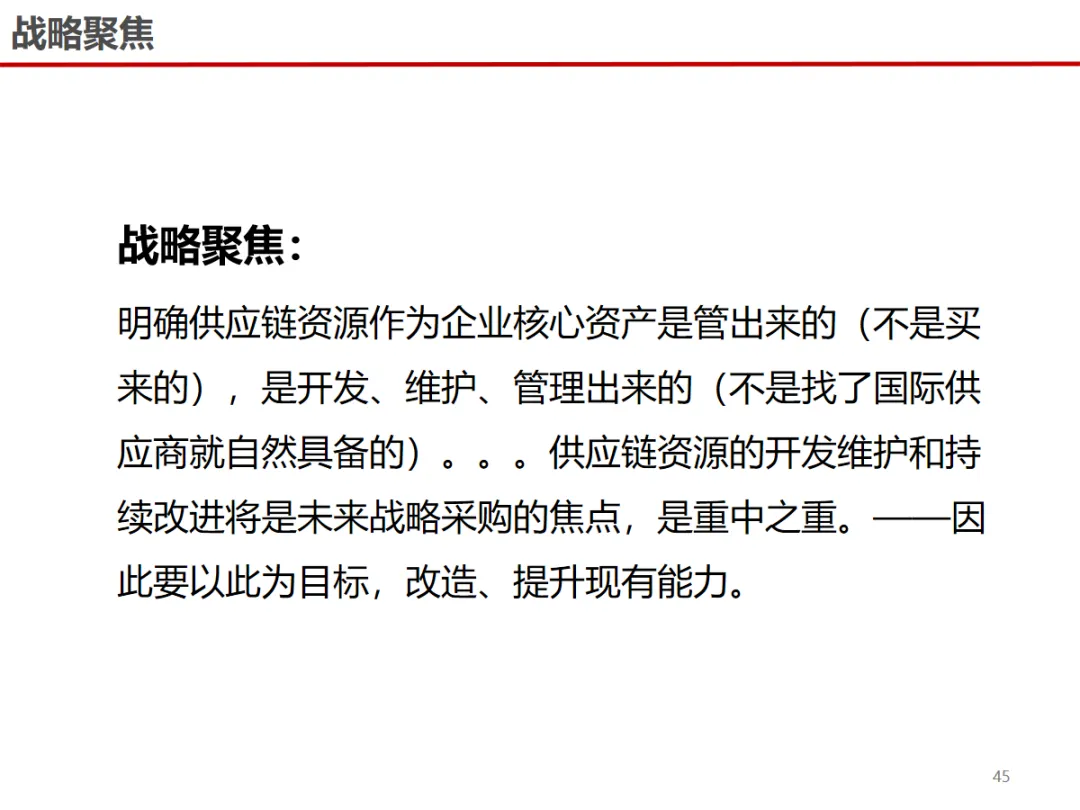 战略聚焦

战略聚焦：

明确供应链资源作为企业核心资产是管出来的（不是买来的），是开发、维护、管理出来的（不是找了国际供应商就自然具备的）。。。供应链资源的开发维护和持续改进将是未来战略采购的焦点，是重中之重。——因此要以此为目标，改造、提升现有能力。

45